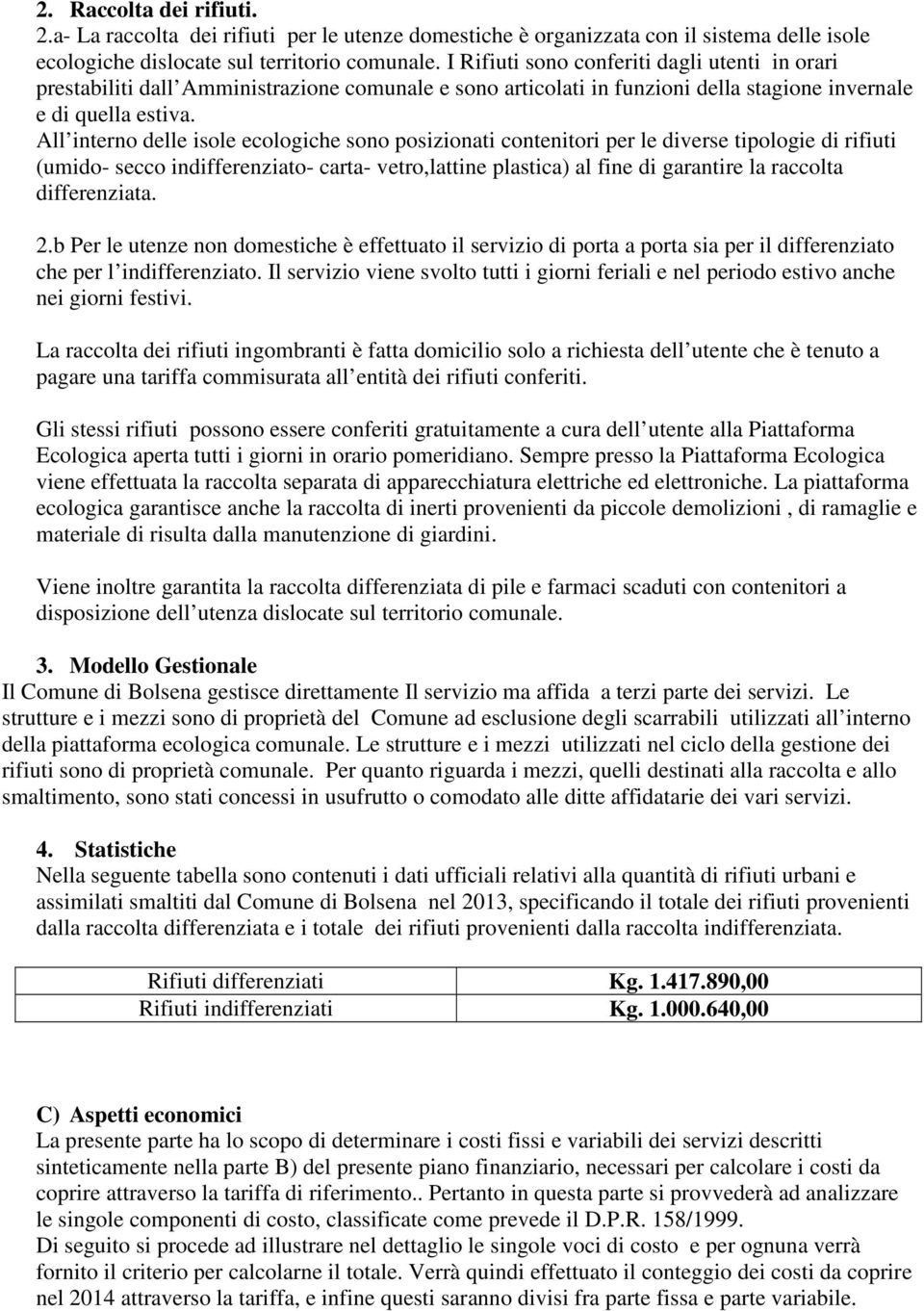 2. Raccolta dei rifiuti.
2.a- La raccolta dei rifiuti per le utenze domestiche è organizzata con il sistema delle isole ecologiche dislocate sul territorio comunale. I Rifiuti sono conferiti dagli utenti in orari prestabiliti dall Amministrazione comunale e sono articolati in funzioni della stagione invernale e di quella estiva.
All interno delle isole ecologiche sono posizionati contenitori per le diverse tipologie di rifiuti (umido- secco indifferenziato- carta- vetro,lattine plastica) al fine di garantire la raccolta differenziata.

2.b Per le utenze non domestiche è effettuato il servizio di porta a porta sia per il differenziato che per l indifferenziato. Il servizio viene svolto tutti i giorni feriali e nel periodo estivo anche nei giorni festivi.

La raccolta dei rifiuti ingombranti è fatta domicilio solo a richiesta dell utente che è tenuto a pagare una tariffa commisurata all entità dei rifiuti conferiti.

Gli stessi rifiuti possono essere conferiti gratuitamente a cura dell utente alla Piattaforma Ecologica aperta tutti i giorni in orario pomeridiano. Sempre presso la Piattaforma Ecologica viene effettuata la raccolta separata di apparecchiatura elettriche ed elettroniche. La piattaforma ecologica garantisce anche la raccolta di inerti provenienti da piccole demolizioni , di ramaglie e materiale di risulta dalla manutenzione di giardini.

Viene inoltre garantita la raccolta differenziata di pile e farmaci scaduti con contenitori a disposizione dell utenza dislocate sul territorio comunale.

3. Modello Gestionale
Il Comune di Bolsena gestisce direttamente Il servizio ma affida a terzi parte dei servizi. Le strutture e i mezzi sono di proprietà del Comune ad esclusione degli scarrabili utilizzati all interno della piattaforma ecologica comunale. Le strutture e i mezzi utilizzati nel ciclo della gestione dei rifiuti sono di proprietà comunale. Per quanto riguarda i mezzi, quelli destinati alla raccolta e allo smaltimento, sono stati concessi in usufrutto o comodato alle ditte affidatarie dei vari servizi.

4. Statistiche
Nella seguente tabella sono contenuti i dati ufficiali relativi alla quantità di rifiuti urbani e assimilati smaltiti dal Comune di Bolsena nel 2013, specificando il totale dei rifiuti provenienti dalla raccolta differenziata e i totale dei rifiuti provenienti dalla raccolta indifferenziata.

| Rifiuti differenziati | Kg. 1.417.890,00 |
|---|---|
| Rifiuti indifferenziati | Kg. 1.000.640,00 |

C) Aspetti economici
La presente parte ha lo scopo di determinare i costi fissi e variabili dei servizi descritti sinteticamente nella parte B) del presente piano finanziario, necessari per calcolare i costi da coprire attraverso la tariffa di riferimento.. Pertanto in questa parte si provvederà ad analizzare le singole componenti di costo, classificate come prevede il D.P.R. 158/1999.
Di seguito si procede ad illustrare nel dettaglio le singole voci di costo e per ognuna verrà fornito il criterio per calcolarne il totale. Verrà quindi effettuato il conteggio dei costi da coprire nel 2014 attraverso la tariffa, e infine questi saranno divisi fra parte fissa e parte variabile.